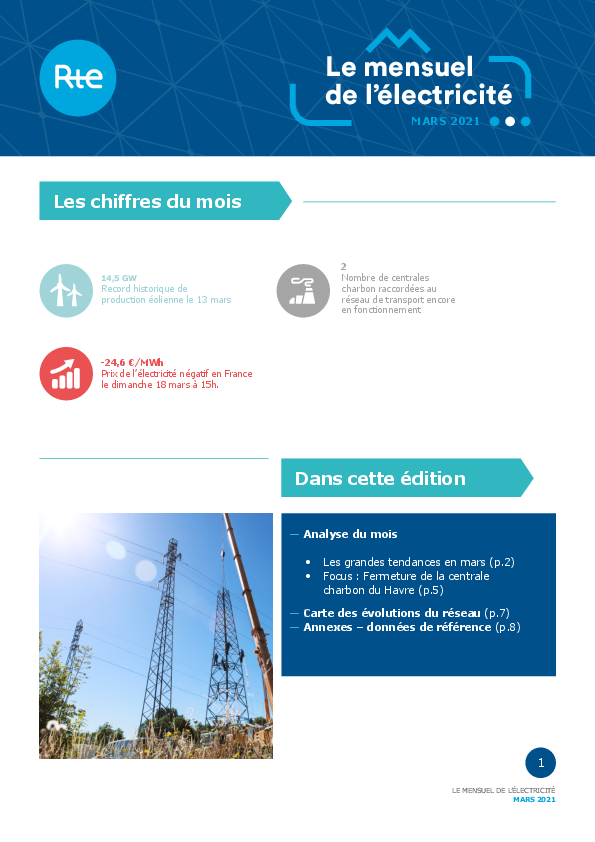 Rte

Le mensuel de l'électricité

MARS 2021

Les chiffres du mois

14,5 GW
Record historique de production éolienne le 13 mars

2
Nombre de centrales charbon raccordées au réseau de transport encore en fonctionnement

-24,6 €/MWh
Prix de l'électricité négatif en France le dimanche 18 mars à 15h.

Dans cette édition

— Analyse du mois

• Les grandes tendances en mars (p.2)
• Focus : Fermeture de la centrale charbon du Havre (p.5)

— Carte des évolutions du réseau (p.7)
— Annexes – données de référence (p.8)

1

LE MENSUEL DE L'ÉLECTRICITÉ
MARS 2021